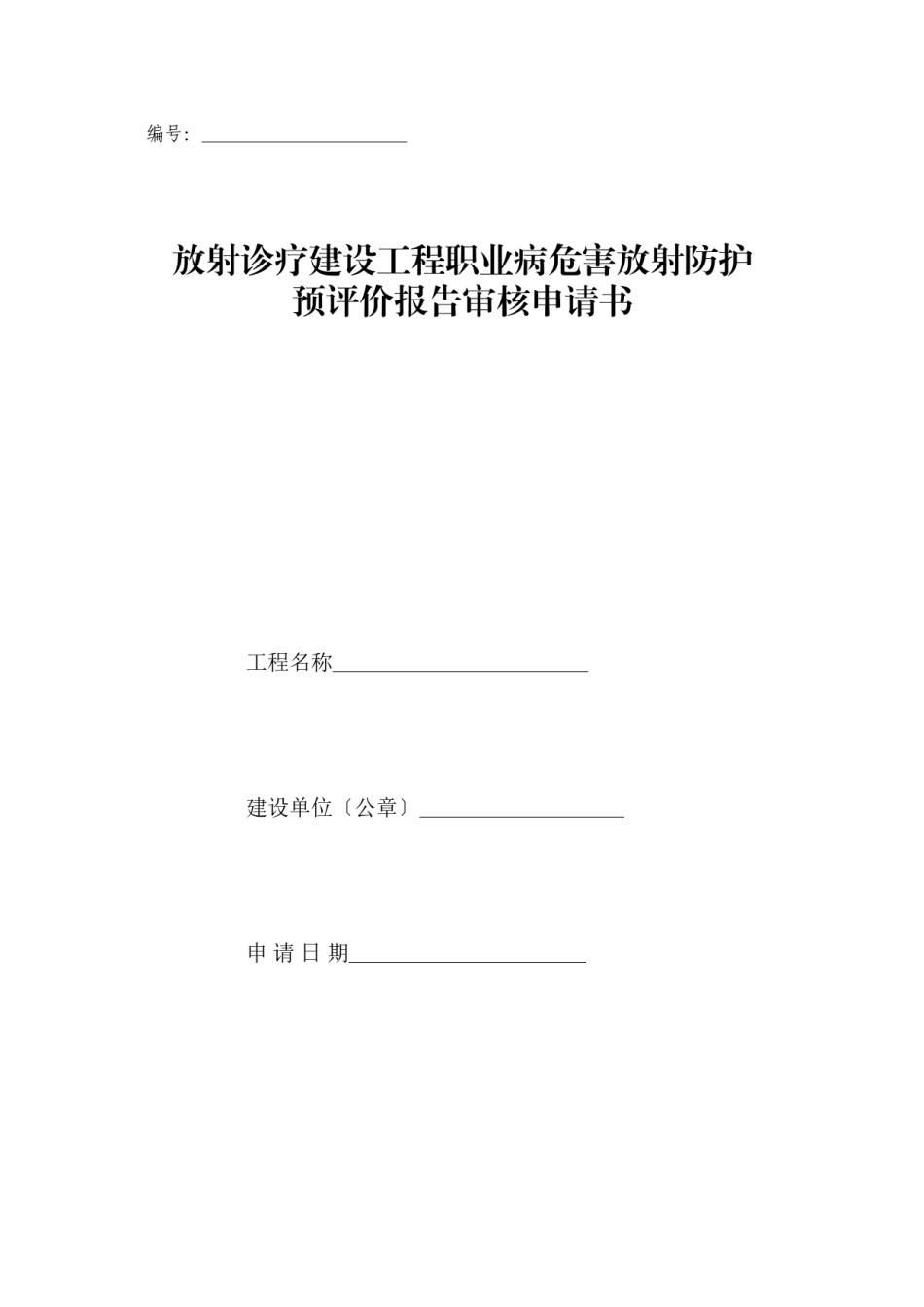 编号：____________________

放射诊疗建设工程职业病危害放射防护预评价报告审核申请书

工程名称________________________

建设单位〔公章〕____________________

申 请 日 期______________________